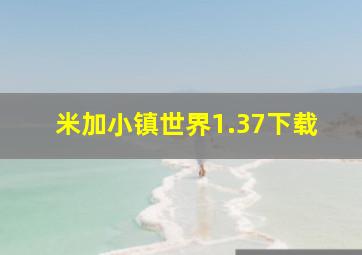 米加小镇世界1.37下载